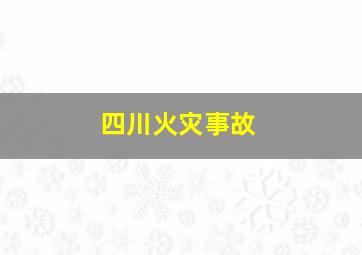 四川火灾事故